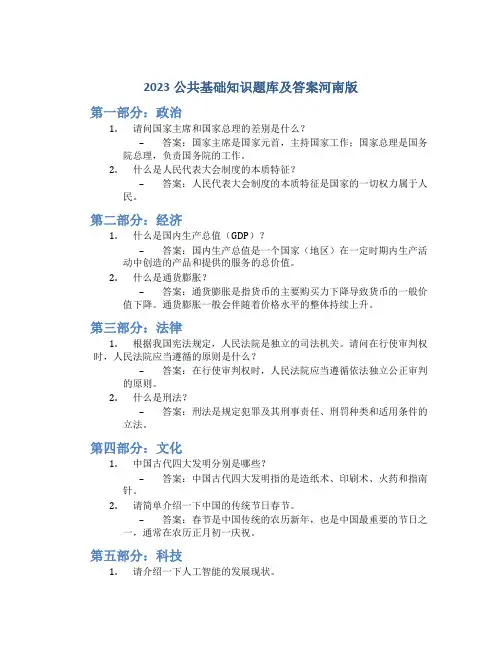 2023 公共基础知识题库及答案河南版

第一部分：政治

1. 请问国家主席和国家总理的差别是什么？

– 答案：国家主席是国家元首，主持国家工作；国家总理是国务院总理，负责国务院的工作。

2. 什么是人民代表大会制度的本质特征？

– 答案：人民代表大会制度的本质特征是国家的一切权力属于人民。

第二部分：经济

1. 什么是国内生产总值（GDP）？

– 答案：国内生产总值是一个国家（地区）在一定时期内生产活动中创造的产品和提供的服务的总价值。

2. 什么是通货膨胀？

– 答案：通货膨胀是指货币的主要购买力下降导致货币的一般价值下降。通货膨胀一般会伴随着价格水平的整体持续上升。

第三部分：法律

1. 根据我国宪法规定，人民法院是独立的司法机关。请问在行使审判权时，人民法院应当遵循的原则是什么？

– 答案：在行使审判权时，人民法院应当遵循依法独立公正审判的原则。

2. 什么是刑法？

– 答案：刑法是规定犯罪及其刑事责任、刑罚种类和适用条件的立法。

第四部分：文化

1. 中国古代四大发明分别是哪些？

– 答案：中国古代四大发明指的是造纸术、印刷术、火药和指南针。

2. 请简单介绍一下中国的传统节日春节。

– 答案：春节是中国传统的农历新年，也是中国最重要的节日之一，通常在农历正月初一庆祝。

第五部分：科技

1. 请介绍一下人工智能的发展现状。